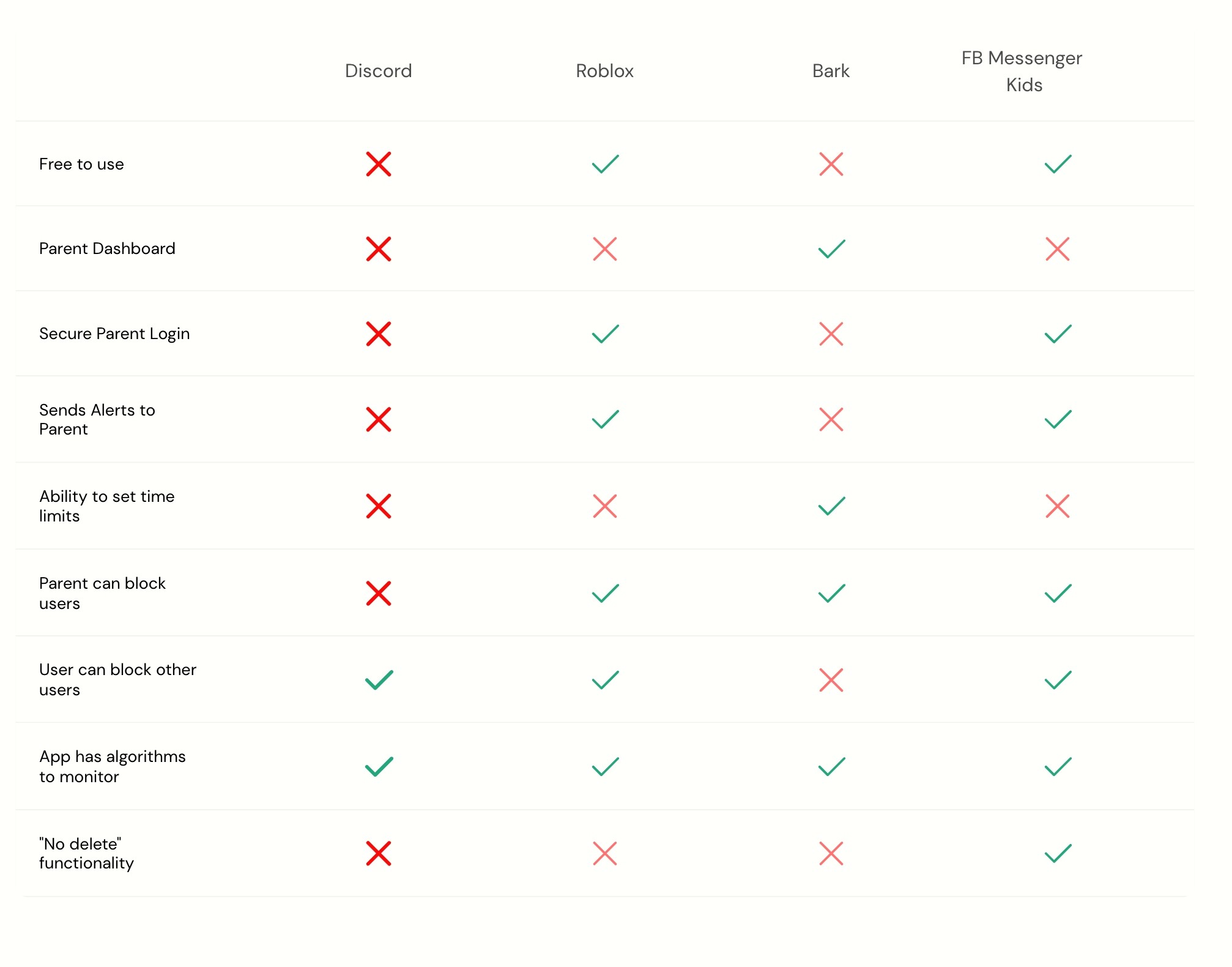 |  | Discord | Roblox | Bark | FB Messenger Kids |
|---|---|---|---|---|
| Free to use | ✗ | ✓ | ✗ | ✓ |
| Parent Dashboard | ✗ | ✗ | ✓ | ✗ |
| Secure Parent Login | ✗ | ✓ | ✗ | ✓ |
| Sends Alerts to Parent | ✗ | ✓ | ✗ | ✓ |
| Ability to set time limits | ✗ | ✗ | ✓ | ✗ |
| Parent can block users | ✗ | ✓ | ✓ | ✓ |
| User can block other users | ✓ | ✓ | ✗ | ✓ |
| App has algorithms to monitor | ✓ | ✓ | ✓ | ✓ |
| "No delete" functionality | ✗ | ✗ | ✗ | ✓ |